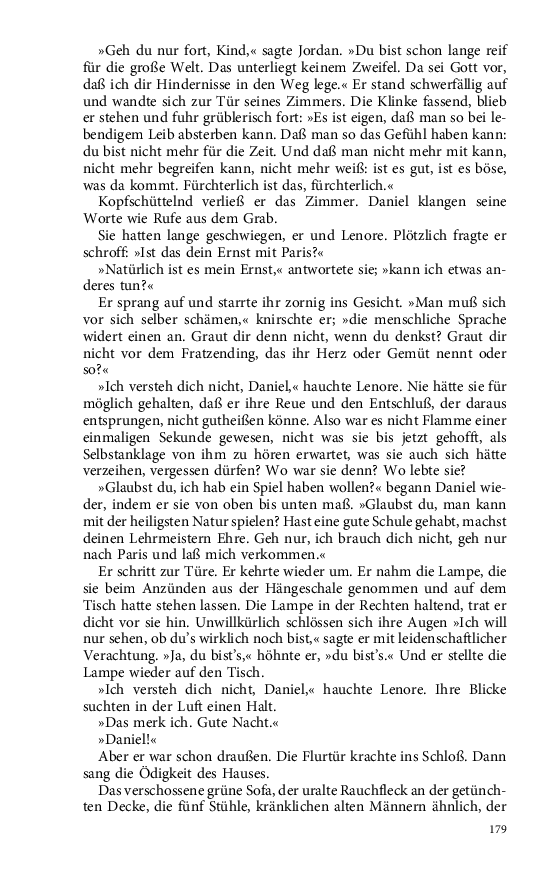 »Geh du nur fort, Kind,« sagte Jordan. »Du bist schon lange reif für die große Welt. Das unterliegt keinem Zweifel. Da sei Gott vor, daß ich dir Hindernisse in den Weg lege.« Er stand schwerfällig auf und wandte sich zur Tür seines Zimmers. Die Klinke fassend, blieb er stehen und fuhr grüblerisch fort: »Es ist eigen, daß man so bei lebendigem Leib absterben kann. Daß man so das Gefühl haben kann: du bist nicht mehr für die Zeit. Und daß man nicht mehr mit kann, nicht mehr begreifen kann, nicht mehr weiß: ist es gut, ist es böse, was da kommt. Fürchterlich ist das, fürchterlich.«

Kopfschüttelnd verließ er das Zimmer. Daniel klangen seine Worte wie Rufe aus dem Grab.

Sie hatten lange geschwiegen, er und Lenore. Plötzlich fragte er schroff: »Ist das dein Ernst mit Paris?«

»Natürlich ist es mein Ernst,« antwortete sie; »kann ich etwas anderes tun?«

Er sprang auf und starrte ihr zornig ins Gesicht. »Man muß sich vor sich selber schämen,« knirschte er; »die menschliche Sprache widert einen an. Graut dir denn nicht, wenn du denkst? Graut dir nicht vor dem Fratzending, das ihr Herz oder Gemüt nennt oder so?«

»Ich versteh dich nicht, Daniel,« hauchte Lenore. Nie hätte sie für möglich gehalten, daß er ihre Reue und den Entschluß, der daraus entsprungen, nicht gutheißen könne. Also war es nicht Flamme einer einmaligen Sekunde gewesen, nicht was sie bis jetzt gehofft, als Selbstanklage von ihm zu hören erwartet, was sie auch sich hätte verzeihen, vergessen dürfen? Wo war sie denn? Wo lebte sie?

»Glaubst du, ich hab ein Spiel haben wollen?« begann Daniel wieder, indem er sie von oben bis unten maß. »Glaubst du, man kann mit der heiligsten Natur spielen? Hast eine gute Schule gehabt, machst deinen Lehrmeistern Ehre. Geh nur, ich brauch dich nicht, geh nur nach Paris und laß mich verkommen.«

Er schritt zur Türe. Er kehrte wieder um. Er nahm die Lampe, die sie beim Anzünden aus der Hängeschale genommen und auf dem Tisch hatte stehen lassen. Die Lampe in der Rechten haltend, trat er dicht vor sie hin. Unwillkürlich schlössen sich ihre Augen »Ich will nur sehen, ob du's wirklich noch bist,« sagte er mit leidenschaftlicher Verachtung. »Ja, du bist's,« höhnte er, »du bist's.« Und er stellte die Lampe wieder auf den Tisch.

»Ich versteh dich nicht, Daniel,« hauchte Lenore. Ihre Blicke suchten in der Luft einen Halt.

»Das merk ich. Gute Nacht.«

»Daniel!«

Aber er war schon draußen. Die Flurtür krachte ins Schloß. Dann sang die Ödigkeit des Hauses.

Das verschossene grüne Sofa, der uralte Rauchfleck an der getünchten Decke, die fünf Stühle, kränklichen alten Männern ähnlich, der

179